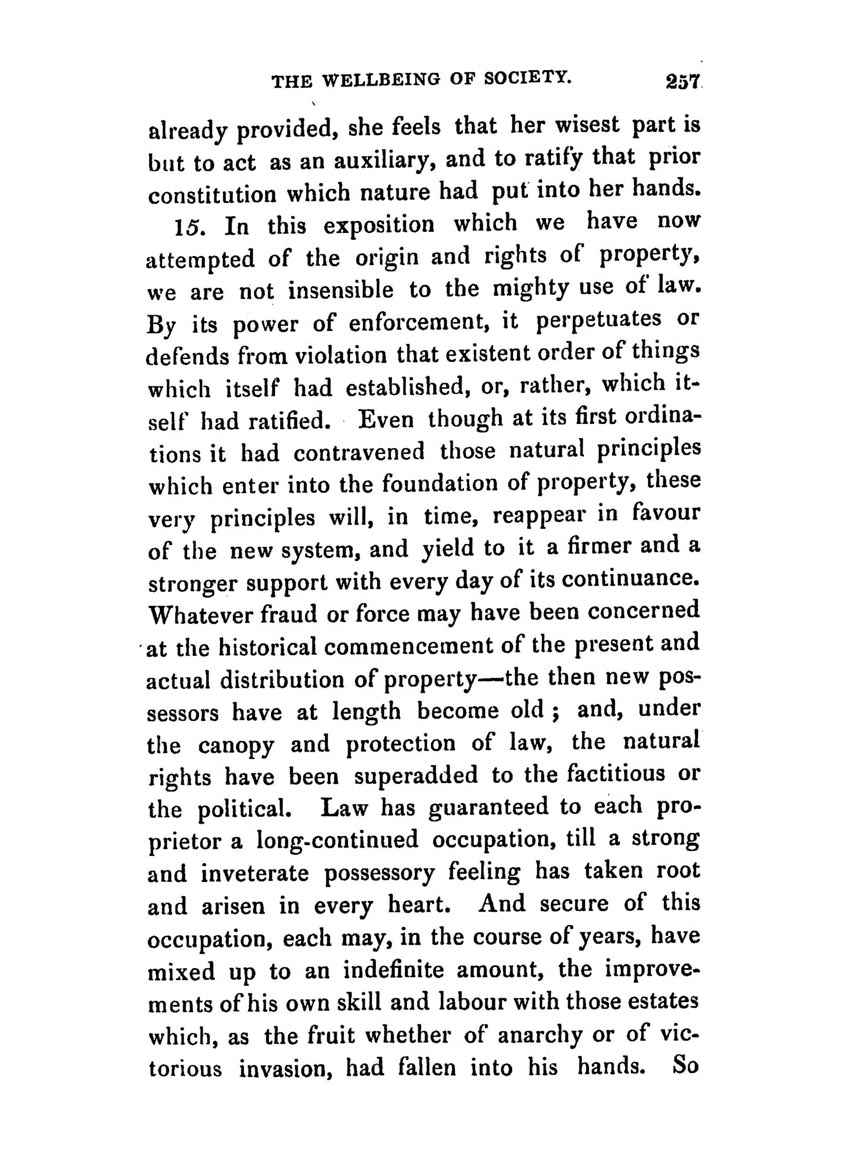 THE WELLBEING OF SOCIETY. 257

already provided, she feels that her wisest part is but to act as an auxiliary, and to ratify that prior constitution which nature had put into her hands.

15. In this exposition which we have now attempted of the origin and rights of property, we are not insensible to the mighty use of law. By its power of enforcement, it perpetuates or defends from violation that existent order of things which itself had established, or, rather, which itself had ratified. Even though at its first ordinations it had contravened those natural principles which enter into the foundation of property, these very principles will, in time, reappear in favour of the new system, and yield to it a firmer and a stronger support with every day of its continuance. Whatever fraud or force may have been concerned at the historical commencement of the present and actual distribution of property—the then new possessors have at length become old; and, under the canopy and protection of law, the natural rights have been superadded to the factitious or the political. Law has guaranteed to each proprietor a long-continued occupation, till a strong and inveterate possessory feeling has taken root and arisen in every heart. And secure of this occupation, each may, in the course of years, have mixed up to an indefinite amount, the improvements of his own skill and labour with those estates which, as the fruit whether of anarchy or of victorious invasion, had fallen into his hands. So